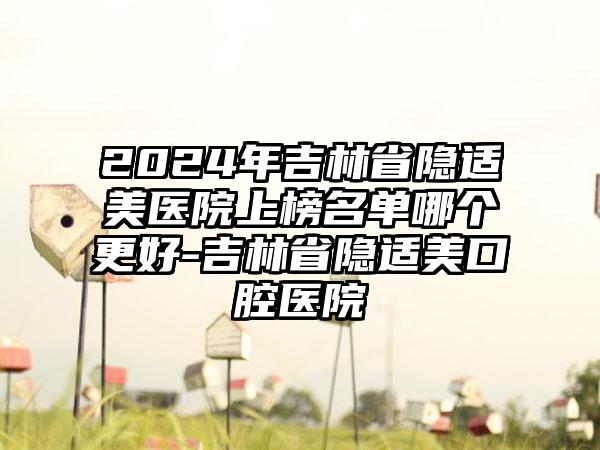 2024年吉林省隐适美医院上榜名单哪个更好-吉林省隐适美口腔医院